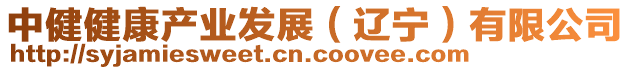 中健健康产业发展（辽宁）有限公司
http://syjamiesweet.cn.coovee.com